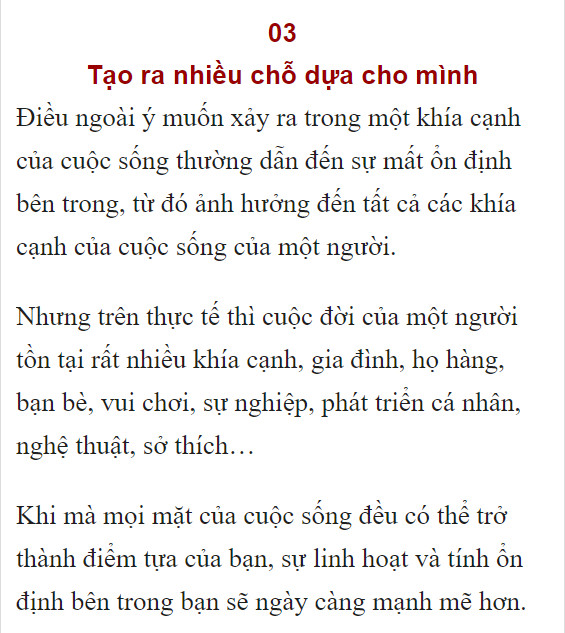 03
Tạo ra nhiều chỗ dựa cho mình

Điều ngoài ý muốn xảy ra trong một khía cạnh của cuộc sống thường dẫn đến sự mất ổn định bên trong, từ đó ảnh hưởng đến tất cả các khía cạnh của cuộc sống của một người.

Nhưng trên thực tế thì cuộc đời của một người tồn tại rất nhiều khía cạnh, gia đình, họ hàng, bạn bè, vui chơi, sự nghiệp, phát triển cá nhân, nghệ thuật, sở thích…

Khi mà mọi mặt của cuộc sống đều có thể trở thành điểm tựa của bạn, sự linh hoạt và tính ổn định bên trong bạn sẽ ngày càng mạnh mẽ hơn.